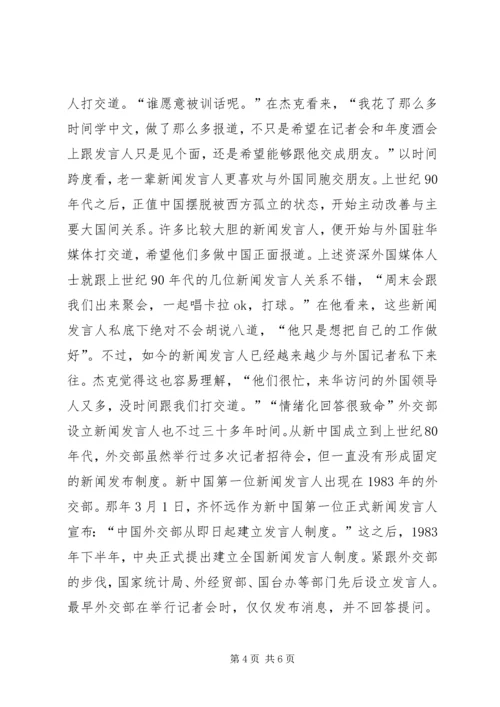 人打交道。“谁愿意被训话呢。”在杰克看来，“我花了那么多时间学中文，做了那么多报道，不只是希望在记者会和年度酒会上跟发言人只是见个面，还是希望能够跟他交成朋友。”以时间跨度看，老一辈新闻发言人更喜欢与外国同胞交朋友。上世纪90年代之后，正值中国摆脱被西方孤立的状态，开始主动改善与主要大国间关系。许多比较大胆的新闻发言人，便开始与外国驻华媒体打交道，希望他们多做中国正面报道。上述资深外国媒体人士就跟上世纪90年代的几位新闻发言人关系不错，“周末会跟我们出来聚会，一起唱卡拉ok，打球。”在他看来，这些新闻发言人私底下绝对不会胡说八道，“他只是想把自己的工作做好”。不过，如今的新闻发言人已经越来越少与外国记者私下来往。杰克觉得这也容易理解，“他们很忙，来华访问的外国领导人又多，没时间跟我们打交道。”“情绪化回答很致命”外交部设立新闻发言人也不过三十多年时间。从新中国成立到上世纪80年代，外交部虽然举行过多次记者招待会，但一直没有形成固定的新闻发布制度。新中国第一位新闻发言人出现在1983年的外交部。那年3月1日，齐怀远作为新中国第一位正式新闻发言人宣布：“中国外交部从即日起建立发言人制度。”这之后，1983年下半年，中央正式提出建立全国新闻发言人制度。紧跟外交部的步伐，国家统计局、外经贸部、国台办等部门先后设立发言人。最早外交部在举行记者会时，仅仅发布消息，并不回答提问。

第4页 共6页